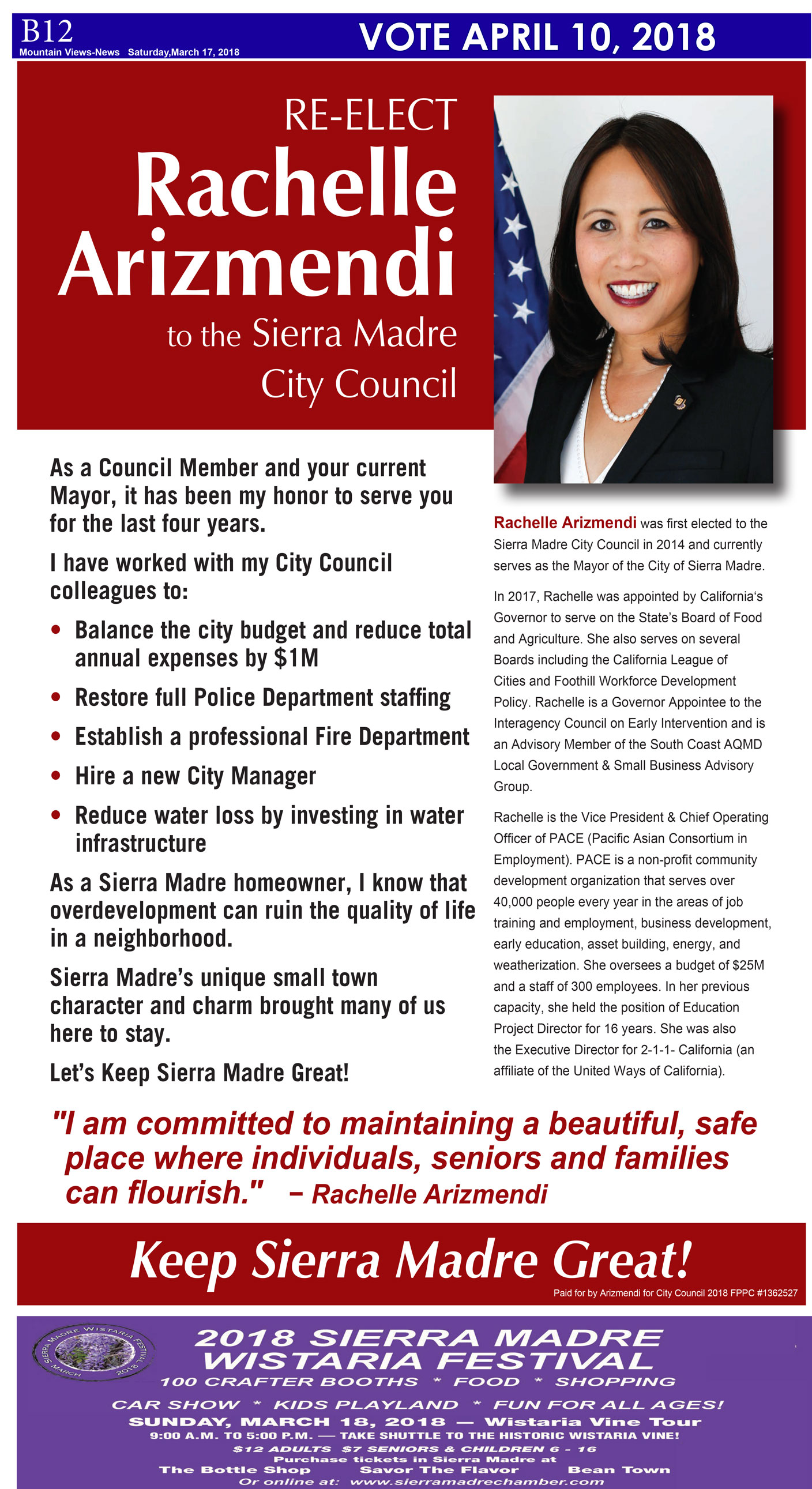 B12
Mountain Views-News Saturday,March 17, 2018

VOTE APRIL 10, 2018

RE-ELECT
Rachelle Arizmendi
to the Sierra Madre City Council

As a Council Member and your current Mayor, it has been my honor to serve you for the last four years.

I have worked with my City Council colleagues to:

• Balance the city budget and reduce total annual expenses by $1M
• Restore full Police Department staffing
• Establish a professional Fire Department
• Hire a new City Manager
• Reduce water loss by investing in water infrastructure

As a Sierra Madre homeowner, I know that overdevelopment can ruin the quality of life in a neighborhood.

Sierra Madre's unique small town character and charm brought many of us here to stay.

Let's Keep Sierra Madre Great!

Rachelle Arizmendi was first elected to the Sierra Madre City Council in 2014 and currently serves as the Mayor of the City of Sierra Madre.

In 2017, Rachelle was appointed by California's Governor to serve on the State's Board of Food and Agriculture. She also serves on several Boards including the California League of Cities and Foothill Workforce Development Policy. Rachelle is a Governor Appointee to the Interagency Council on Early Intervention and is an Advisory Member of the South Coast AQMD Local Government & Small Business Advisory Group.

Rachelle is the Vice President & Chief Operating Officer of PACE (Pacific Asian Consortium in Employment). PACE is a non-profit community development organization that serves over 40,000 people every year in the areas of job training and employment, business development, early education, asset building, energy, and weatherization. She oversees a budget of $25M and a staff of 300 employees. In her previous capacity, she held the position of Education Project Director for 16 years. She was also the Executive Director for 2-1-1- California (an affiliate of the United Ways of California).

"I am committed to maintaining a beautiful, safe place where individuals, seniors and families can flourish." – Rachelle Arizmendi

Keep Sierra Madre Great!

Paid for by Arizmendi for City Council 2018 FPPC #1362527

SIERRA MADRE WISTARIA FESTIVAL MARCH 2018

2018 SIERRA MADRE WISTARIA FESTIVAL
100 CRAFTER BOOTHS * FOOD * SHOPPING
CAR SHOW * KIDS PLAYLAND * FUN FOR ALL AGES!
SUNDAY, MARCH 18, 2018 — Wistaria Vine Tour
9:00 A.M. TO 5:00 P.M. — TAKE SHUTTLE TO THE HISTORIC WISTARIA VINE!
$12 ADULTS $7 SENIORS & CHILDREN 6 - 16
Purchase tickets in Sierra Madre at
The Bottle Shop Savor The Flavor Bean Town
Or online at: www.sierramadrechamber.com